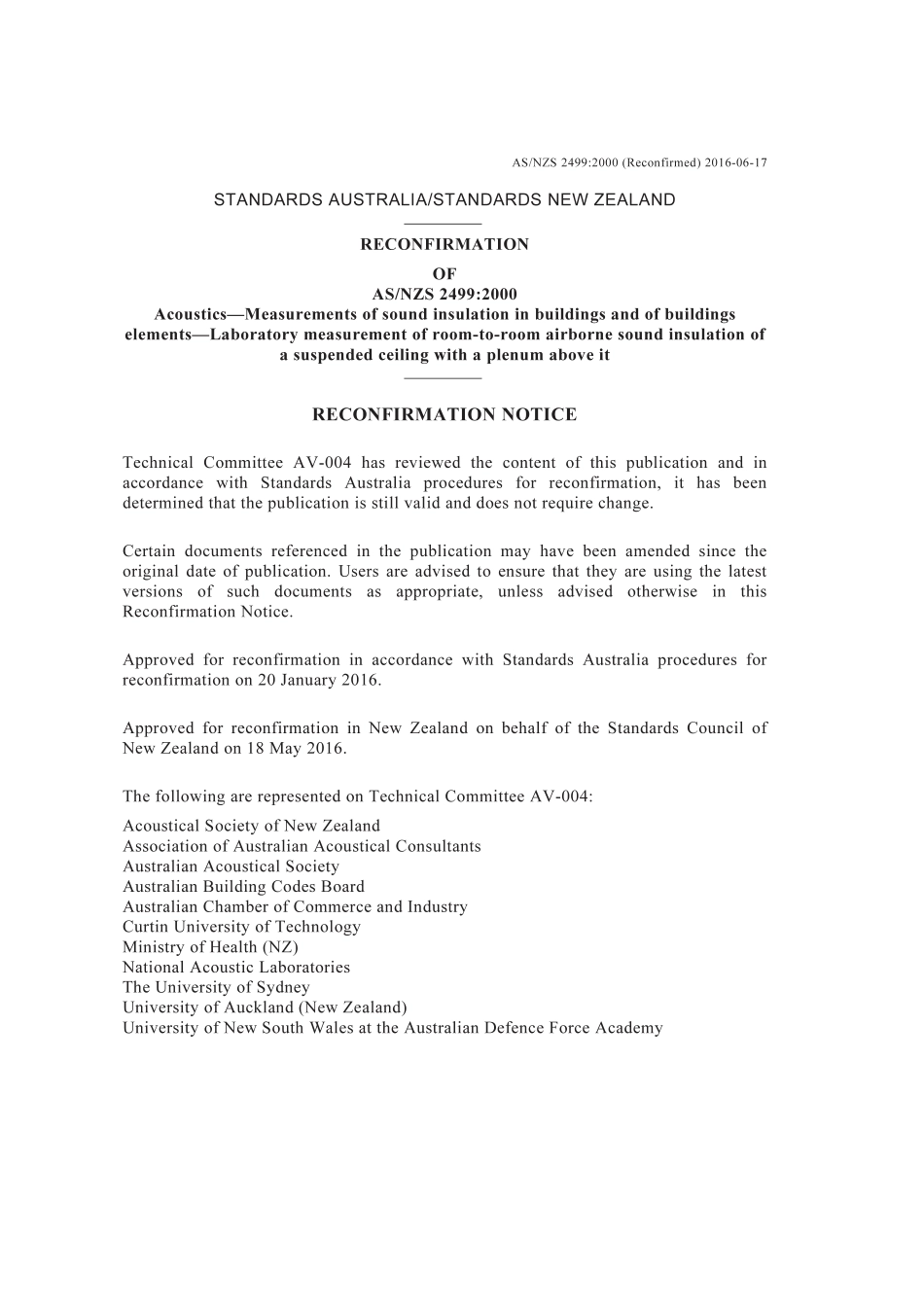 AS/NZS 2499:2000 (Reconfirmed) 2016-06-17

STANDARDS AUSTRALIA/STANDARDS NEW ZEALAND

RECONFIRMATION
OF
AS/NZS 2499:2000
Acoustics—Measurements of sound insulation in buildings and of buildings elements—Laboratory measurement of room-to-room airborne sound insulation of a suspended ceiling with a plenum above it

RECONFIRMATION NOTICE

Technical Committee AV-004 has reviewed the content of this publication and in accordance with Standards Australia procedures for reconfirmation, it has been determined that the publication is still valid and does not require change.

Certain documents referenced in the publication may have been amended since the original date of publication. Users are advised to ensure that they are using the latest versions of such documents as appropriate, unless advised otherwise in this Reconfirmation Notice.

Approved for reconfirmation in accordance with Standards Australia procedures for reconfirmation on 20 January 2016.

Approved for reconfirmation in New Zealand on behalf of the Standards Council of New Zealand on 18 May 2016.

The following are represented on Technical Committee AV-004:
Acoustical Society of New Zealand
Association of Australian Acoustical Consultants
Australian Acoustical Society
Australian Building Codes Board
Australian Chamber of Commerce and Industry
Curtin University of Technology
Ministry of Health (NZ)
National Acoustic Laboratories
The University of Sydney
University of Auckland (New Zealand)
University of New South Wales at the Australian Defence Force Academy